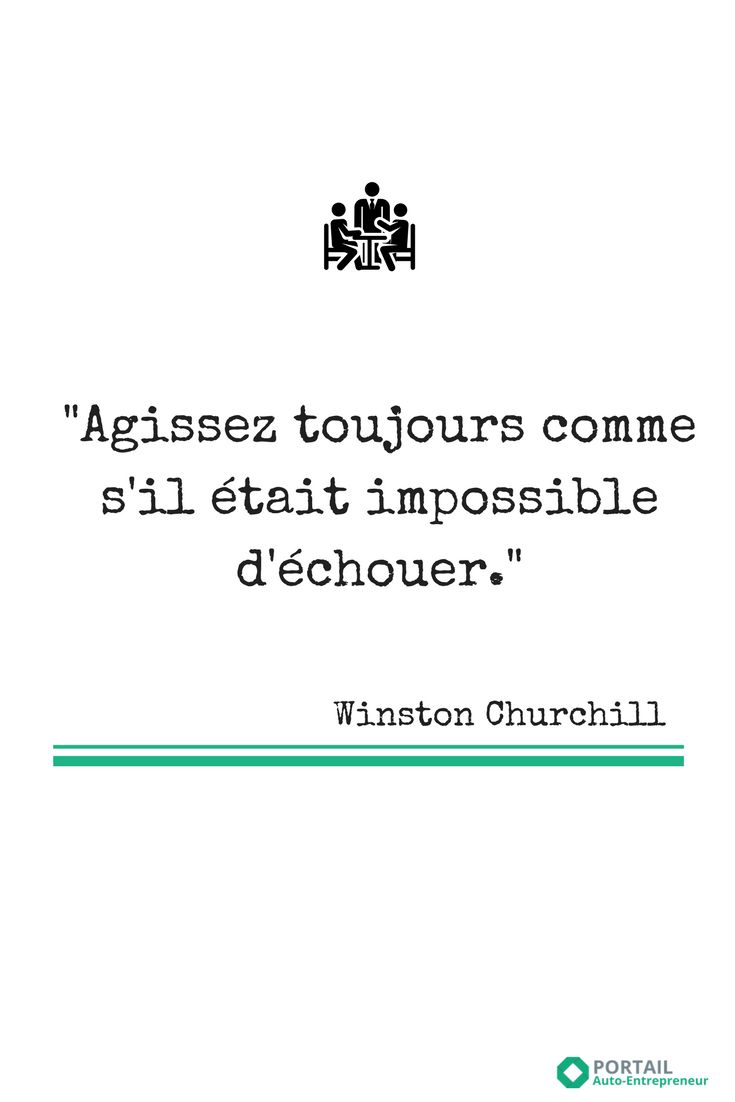 "Agissez toujours comme s'il était impossible d'échouer."

Winston Churchill

PORTAIL
Auto-Entrepreneur